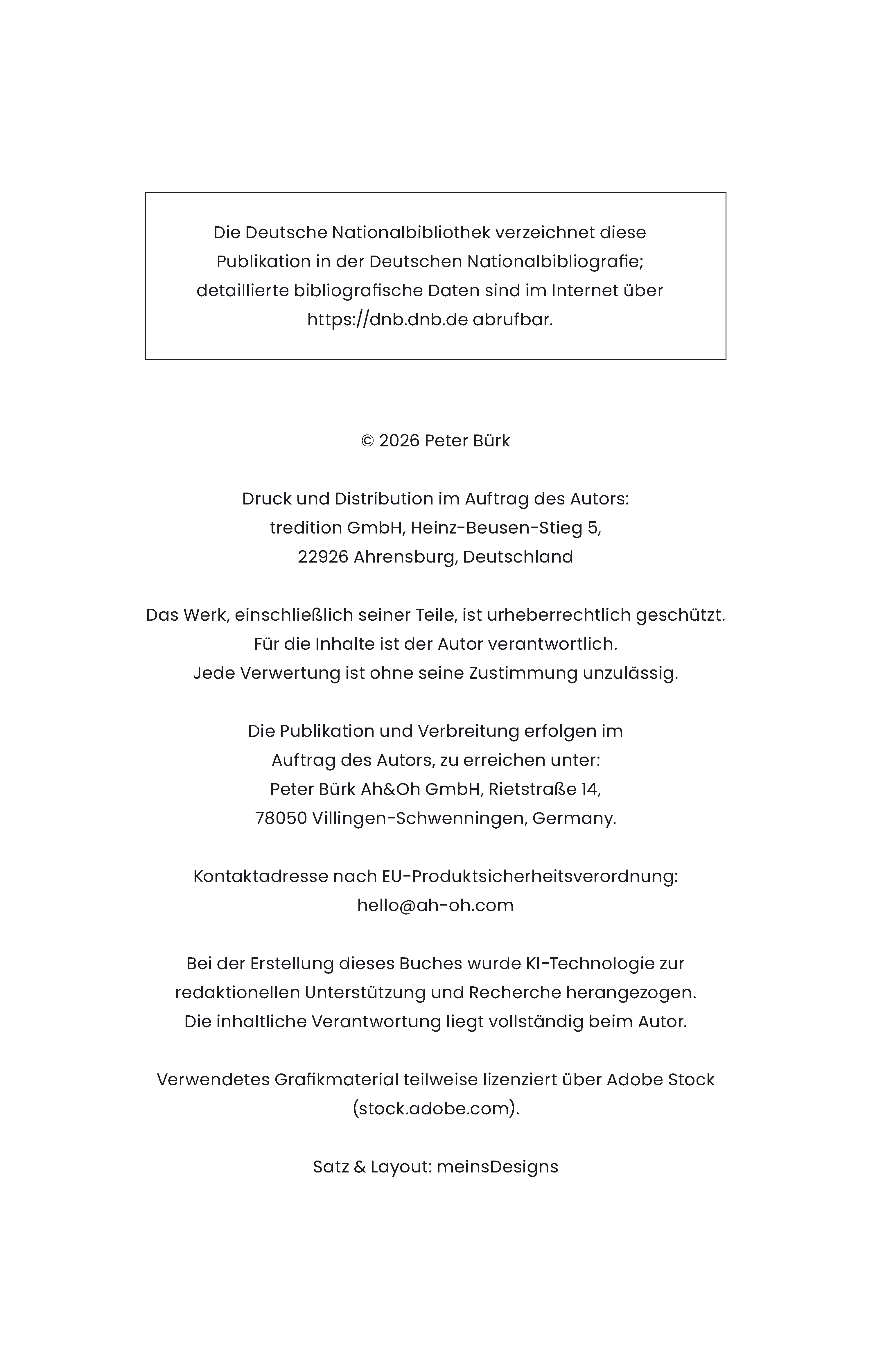 Die Deutsche Nationalbibliothek verzeichnet diese Publikation in der Deutschen Nationalbibliografie; detaillierte bibliografische Daten sind im Internet über https://dnb.dnb.de abrufbar.

© 2026 Peter Bürk

Druck und Distribution im Auftrag des Autors:
tredition GmbH, Heinz-Beusen-Stieg 5,
22926 Ahrensburg, Deutschland

Das Werk, einschließlich seiner Teile, ist urheberrechtlich geschützt. Für die Inhalte ist der Autor verantwortlich. Jede Verwertung ist ohne seine Zustimmung unzulässig.

Die Publikation und Verbreitung erfolgen im Auftrag des Autors, zu erreichen unter:
Peter Bürk Ah&Oh GmbH, Rietstraße 14,
78050 Villingen-Schwenningen, Germany.

Kontaktadresse nach EU-Produktsicherheitsverordnung:
hello@ah-oh.com

Bei der Erstellung dieses Buches wurde KI-Technologie zur redaktionellen Unterstützung und Recherche herangezogen. Die inhaltliche Verantwortung liegt vollständig beim Autor.

Verwendetes Grafikmaterial teilweise lizenziert über Adobe Stock (stock.adobe.com).

Satz & Layout: meinsDesigns